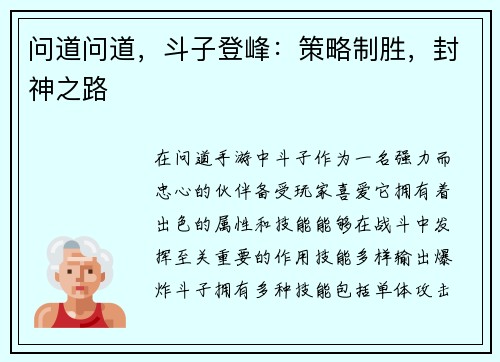 问道问道，斗子登峰：策略制胜，封神之路

在问道手游中斗子作为一名强力而忠心的伙伴备受玩家喜爱它拥有着出色的属性和技能能够在战斗中发挥至关重要的作用技能多样输出爆炸斗子拥有多种技能包括单体攻击